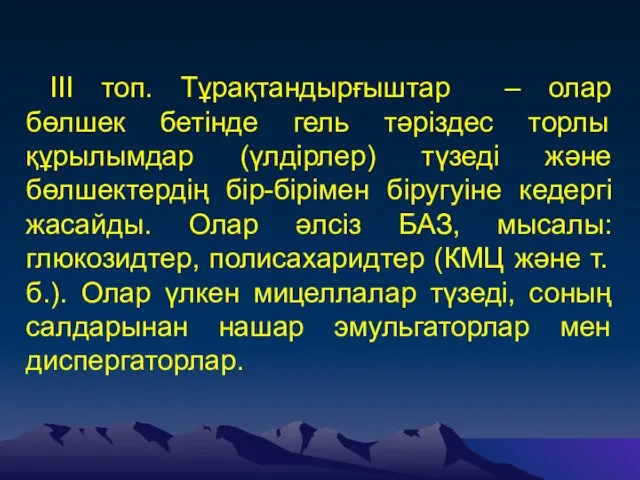 III топ. Тұрақтандырғыштар – олар бөлшек бетінде гель тәріздес торлы құрылымдар (үлдірлер) түзеді және бөлшектердің бір-бірімен біругуіне кедергі жасайды. Олар әлсіз БАЗ, мысалы: глюкозидтер, полисахаридтер (КМЦ және т. б.). Олар үлкен мицеллалар түзеді, соның салдарынан нашар эмульгаторлар мен диспергаторлар.